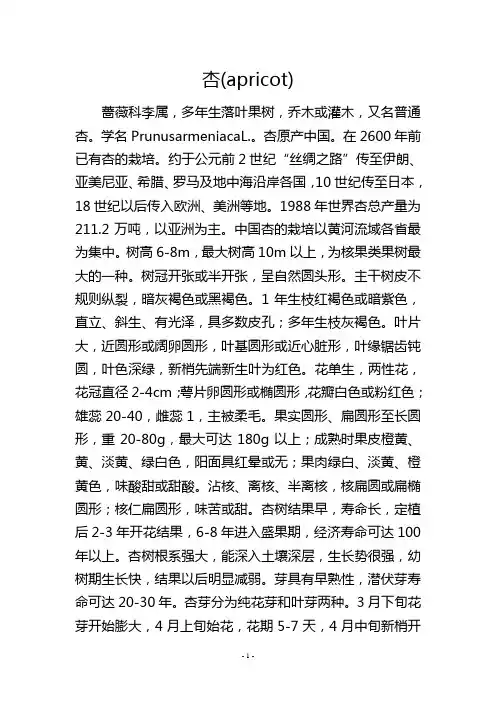 杏(apricot)

蔷薇科李属，多年生落叶果树，乔木或灌木，又名普通杏。学名 PrunusarmeniacaL.。杏原产中国。在 2600 年前已有杏的栽培。约于公元前 2 世纪“丝绸之路”传至伊朗、亚美尼亚、希腊、罗马及地中海沿岸各国，10 世纪传至日本，18 世纪以后传入欧洲、美洲等地。1988 年世界杏总产量为 211.2 万吨，以亚洲为主。中国杏的栽培以黄河流域各省最为集中。树高 6-8m，最大树高 10m 以上，为核果类果树最大的一种。树冠开张或半开张，呈自然圆头形。主干树皮不规则纵裂，暗灰褐色或黑褐色。1 年生枝红褐色或暗紫色，直立、斜生、有光泽，具多数皮孔；多年生枝灰褐色。叶片大，近圆形或阔卵圆形，叶基圆形或近心脏形，叶缘锯齿钝圆，叶色深绿，新梢先端新生叶为红色。花单生，两性花，花冠直径 2-4cm；萼片卵圆形或椭圆形，花瓣白色或粉红色；雄蕊 20-40，雌蕊 1，主被柔毛。果实圆形、扁圆形至长圆形，重 20-80g，最大可达 180g 以上；成熟时果皮橙黄、黄、淡黄、绿白色，阳面具红晕或无；果肉绿白、淡黄、橙黄色，味酸甜或甜酸。沾核、离核、半离核，核扁圆或扁椭圆形；核仁扁圆形，味苦或甜。杏树结果早，寿命长，定植后 2-3 年开花结果，6-8 年进入盛果期，经济寿命可达 100 年以上。杏树根系强大，能深入土壤深层，生长势很强，幼树期生长快，结果以后明显减弱。芽具有早熟性，潜伏芽寿命可达 20-30 年。杏芽分为纯花芽和叶芽两种。3 月下旬花芽开始膨大，4 月上旬始花，花期 5-7 天，4 月中旬新梢开

-1-